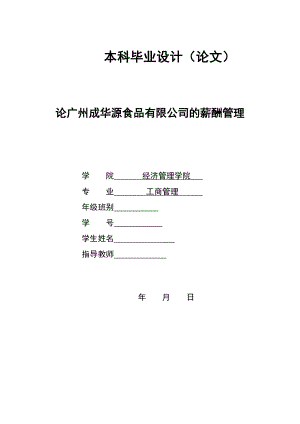 本科毕业设计（论文）

论广州成华源食品有限公司的薪酬管理

学　院　经济管理学院
专　业　工商管理
年级班别
学　号
学生姓名
指导教师

年　月　日